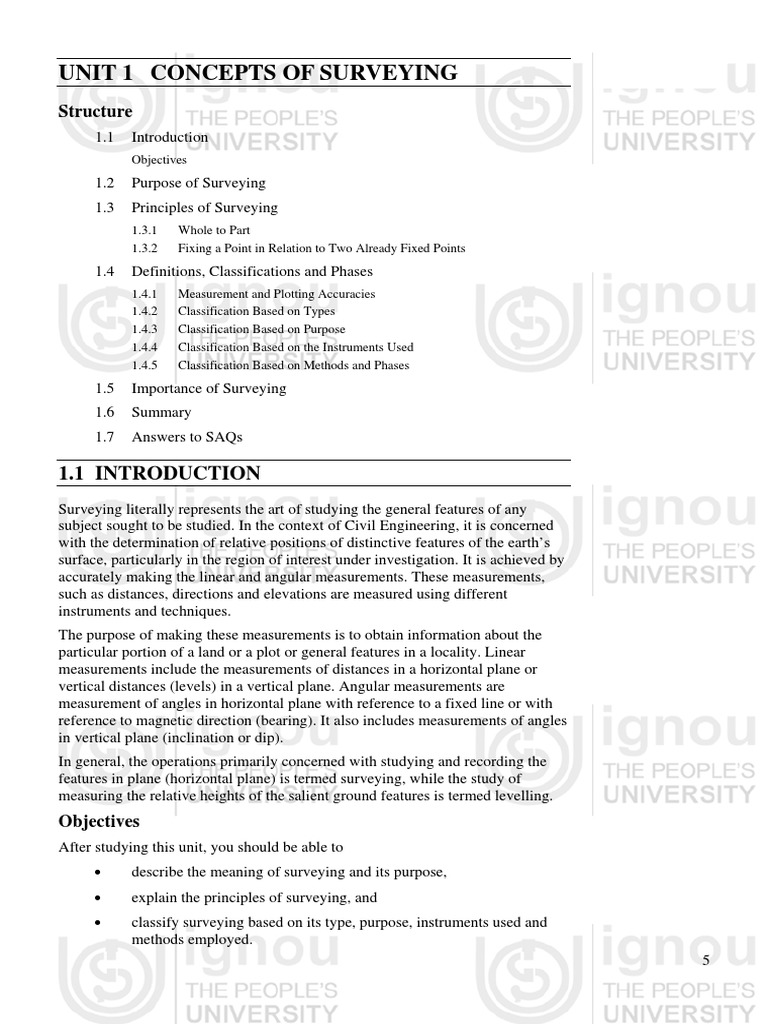 UNIT 1 CONCEPTS OF SURVEYING

Structure

1.1 Introduction
Objectives

1.2 Purpose of Surveying

1.3 Principles of Surveying

1.3.1 Whole to Part
1.3.2 Fixing a Point in Relation to Two Already Fixed Points

1.4 Definitions, Classifications and Phases

1.4.1 Measurement and Plotting Accuracies
1.4.2 Classification Based on Types
1.4.3 Classification Based on Purpose
1.4.4 Classification Based on the Instruments Used
1.4.5 Classification Based on Methods and Phases

1.5 Importance of Surveying

1.6 Summary

1.7 Answers to SAQs

1.1 INTRODUCTION

Surveying literally represents the art of studying the general features of any subject sought to be studied. In the context of Civil Engineering, it is concerned with the determination of relative positions of distinctive features of the earth's surface, particularly in the region of interest under investigation. It is achieved by accurately making the linear and angular measurements. These measurements, such as distances, directions and elevations are measured using different instruments and techniques.

The purpose of making these measurements is to obtain information about the particular portion of a land or a plot or general features in a locality. Linear measurements include the measurements of distances in a horizontal plane or vertical distances (levels) in a vertical plane. Angular measurements are measurement of angles in horizontal plane with reference to a fixed line or with reference to magnetic direction (bearing). It also includes measurements of angles in vertical plane (inclination or dip).

In general, the operations primarily concerned with studying and recording the features in plane (horizontal plane) is termed surveying, while the study of measuring the relative heights of the salient ground features is termed levelling.

Objectives

After studying this unit, you should be able to

• describe the meaning of surveying and its purpose,

• explain the principles of surveying, and

• classify surveying based on its type, purpose, instruments used and methods employed.

5

ignou THE PEOPLE'S UNIVERSITY